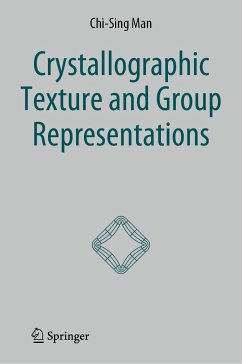 Chi-Sing Man

Crystallographic Texture and Group Representations

Springer